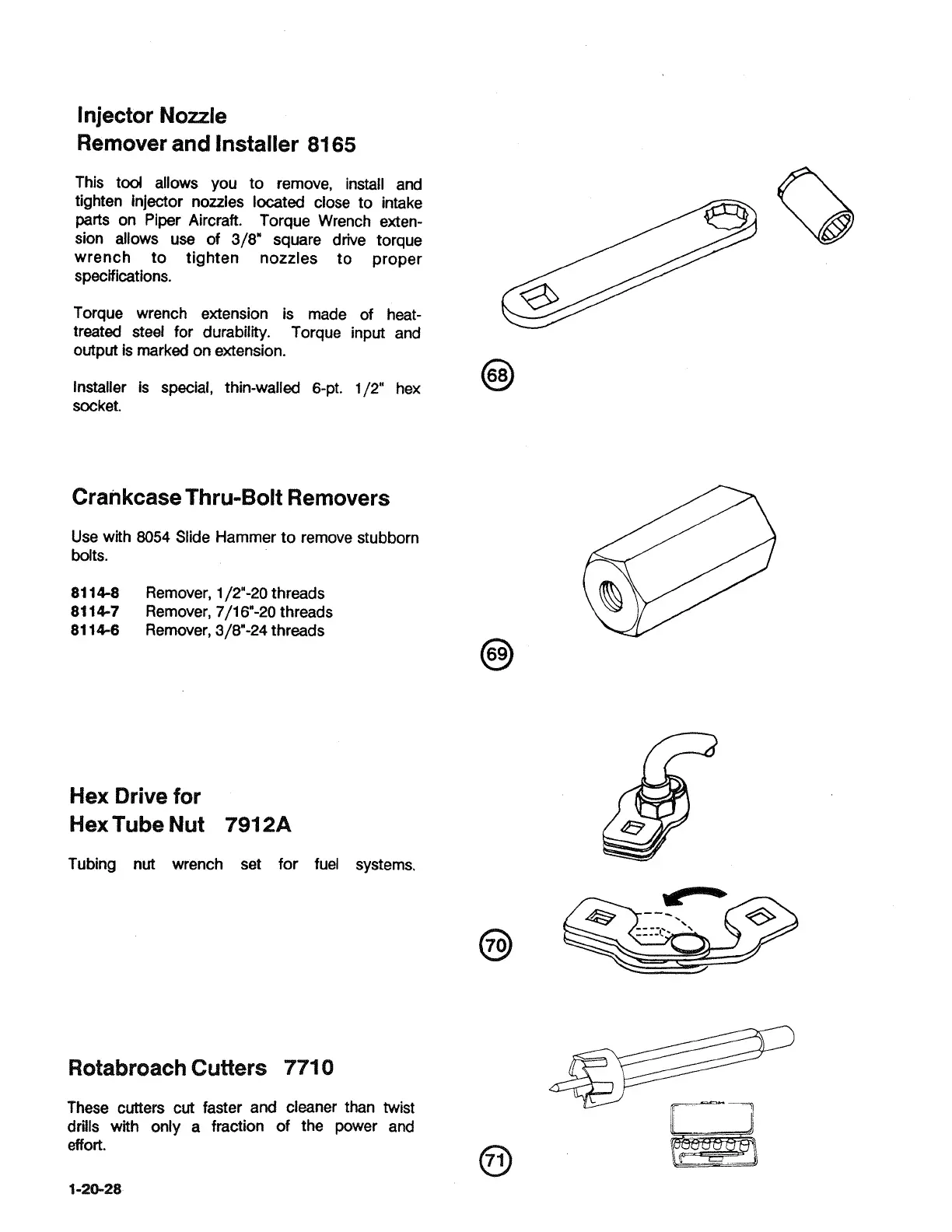 Injector Nozzle
Remover and Installer 8165

This tool allows you to remove, install and tighten injector nozzles located close to intake parts on Piper Aircraft. Torque Wrench extension allows use of 3/8" square drive torque wrench to tighten nozzles to proper specifications.

Torque wrench extension is made of heat-treated steel for durability. Torque input and output is marked on extension.

Installer is special, thin-walled 6-pt. 1/2" hex socket.

68

Crankcase Thru-Bolt Removers

Use with 8054 Slide Hammer to remove stubborn bolts.

8114-8 Remover, 1/2"-20 threads
8114-7 Remover, 7/16"-20 threads
8114-6 Remover, 3/8"-24 threads

69

Hex Drive for
Hex Tube Nut 7912A

Tubing nut wrench set for fuel systems.

70

Rotabroach Cutters 7710

These cutters cut faster and cleaner than twist drills with only a fraction of the power and effort.

71

1-20-28